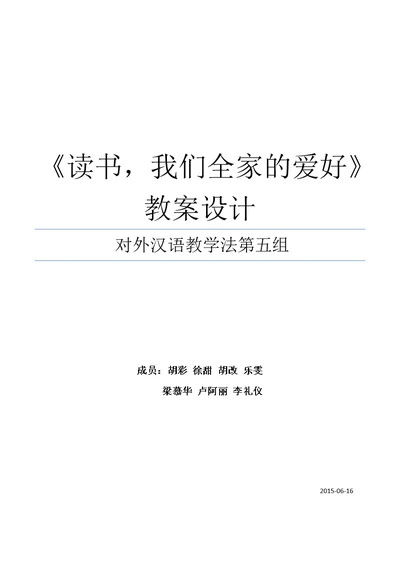 《读书，我们全家的爱好》教案设计

对外汉语教学法第五组

成员：胡彩 徐甜 胡改 乐雯
梁慕华 卢阿丽 李礼仪

2015-06-16